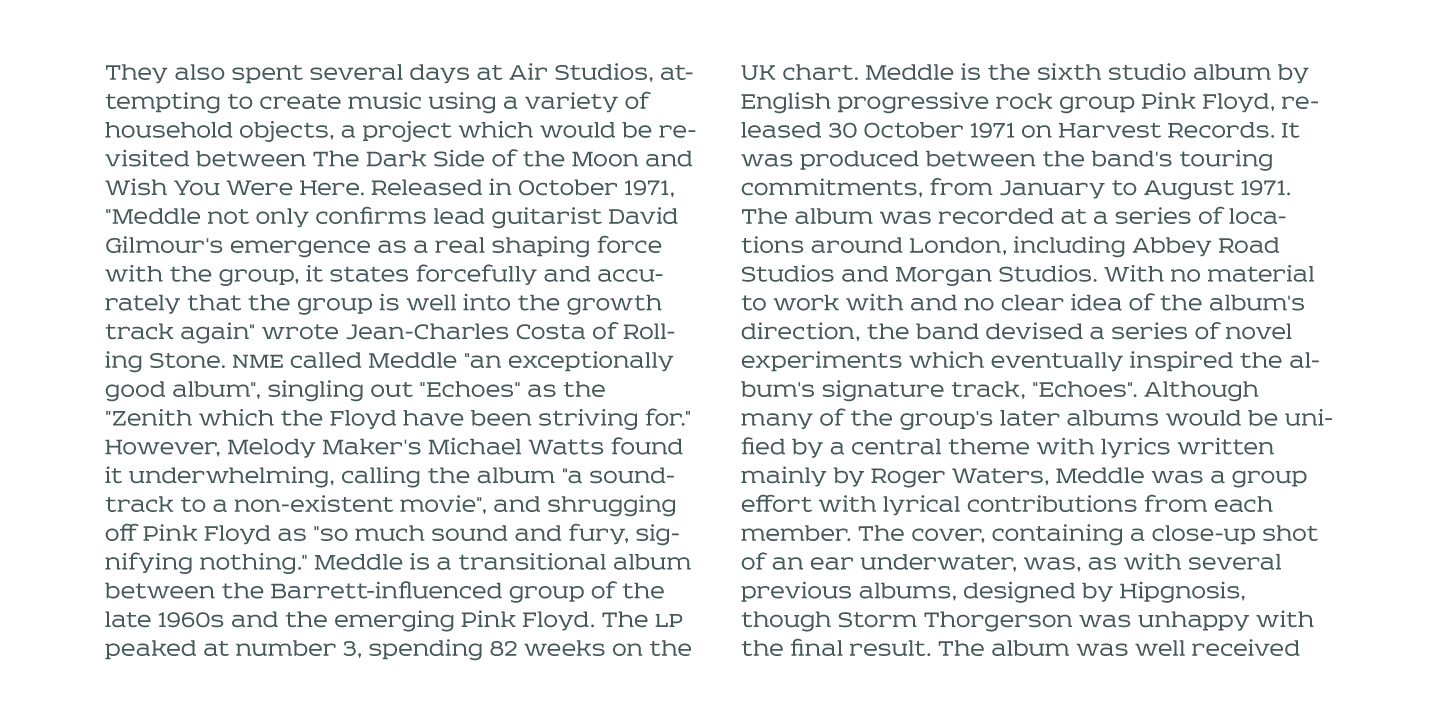 They also spent several days at Air Studios, attempting to create music using a variety of household objects, a project which would be revisited between The Dark Side of the Moon and Wish You Were Here. Released in October 1971, "Meddle not only confirms lead guitarist David Gilmour's emergence as a real shaping force with the group, it states forcefully and accurately that the group is well into the growth track again" wrote Jean-Charles Costa of Rolling Stone. NME called Meddle "an exceptionally good album", singling out "Echoes" as the "Zenith which the Floyd have been striving for." However, Melody Maker's Michael Watts found it underwhelming, calling the album "a soundtrack to a non-existent movie", and shrugging off Pink Floyd as "so much sound and fury, signifying nothing." Meddle is a transitional album between the Barrett-influenced group of the late 1960s and the emerging Pink Floyd. The LP peaked at number 3, spending 82 weeks on the UK chart. Meddle is the sixth studio album by English progressive rock group Pink Floyd, released 30 October 1971 on Harvest Records. It was produced between the band's touring commitments, from January to August 1971. The album was recorded at a series of locations around London, including Abbey Road Studios and Morgan Studios. With no material to work with and no clear idea of the album's direction, the band devised a series of novel experiments which eventually inspired the album's signature track, "Echoes". Although many of the group's later albums would be unified by a central theme with lyrics written mainly by Roger Waters, Meddle was a group effort with lyrical contributions from each member. The cover, containing a close-up shot of an ear underwater, was, as with several previous albums, designed by Hipgnosis, though Storm Thorgerson was unhappy with the final result. The album was well received